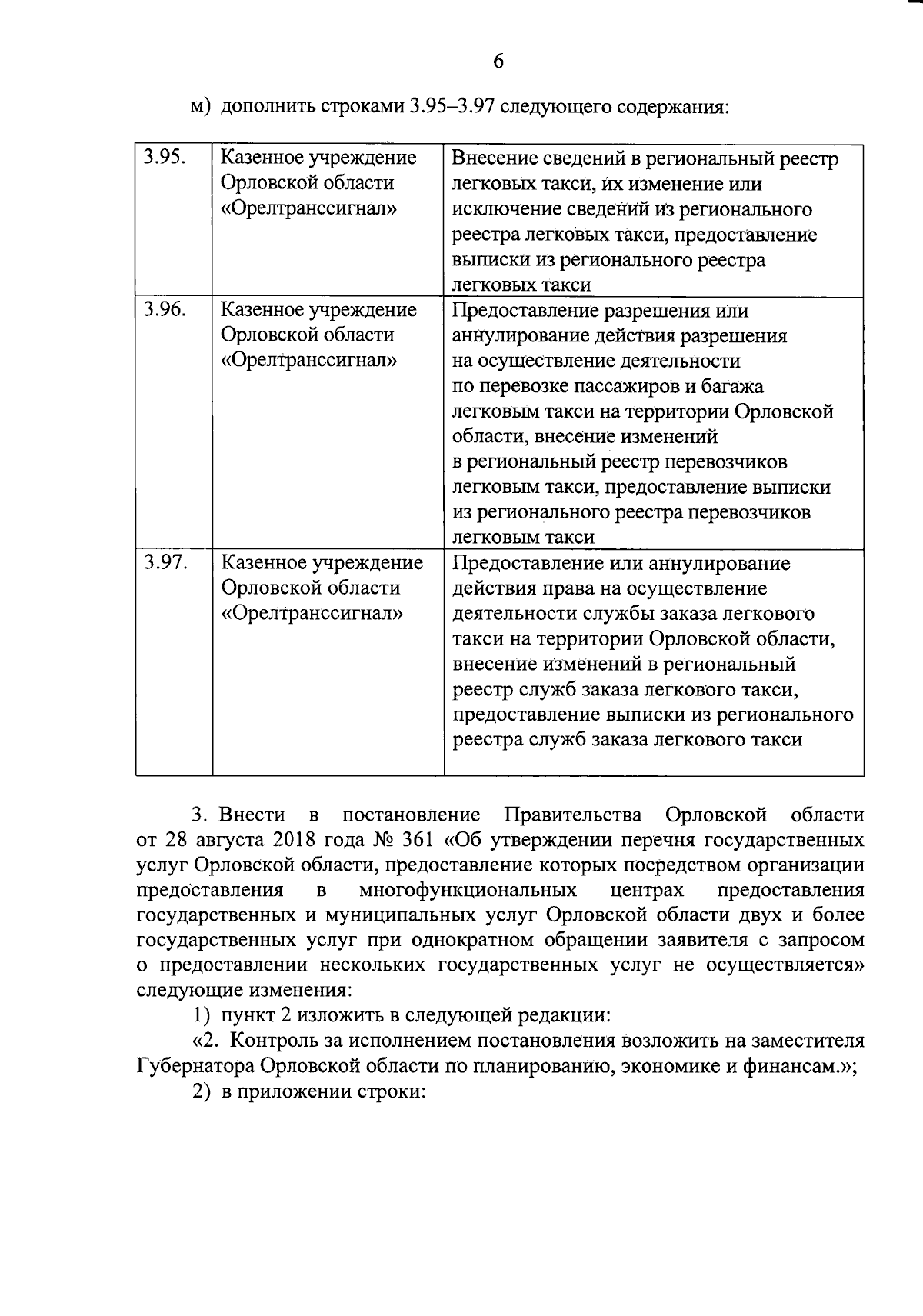 6

м) дополнить строками 3.95–3.97 следующего содержания:

| 3.95. | Казенное учреждение Орловской области «Орелтранссигнал» | Внесение сведений в региональный реестр легковых такси, их изменение или исключение сведений из регионального реестра легковых такси, предоставление выписки из регионального реестра легковых такси |
|---|---|---|
| 3.96. | Казенное учреждение Орловской области «Орелтранссигнал» | Предоставление разрешения или аннулирование действия разрешения на осуществление деятельности по перевозке пассажиров и багажа легковым такси на территории Орловской области, внесение изменений в региональный реестр перевозчиков легковым такси, предоставление выписки из регионального реестра перевозчиков легковым такси |
| 3.97. | Казенное учреждение Орловской области «Орелтранссигнал» | Предоставление или аннулирование действия права на осуществление деятельности службы заказа легкового такси на территории Орловской области, внесение изменений в региональный реестр служб заказа легкового такси, предоставление выписки из регионального реестра служб заказа легкового такси |

3. Внести в постановление Правительства Орловской области от 28 августа 2018 года № 361 «Об утверждении перечня государственных услуг Орловской области, предоставление которых посредством организации предоставления в многофункциональных центрах предоставления государственных и муниципальных услуг Орловской области двух и более государственных услуг при однократном обращении заявителя с запросом о предоставлении нескольких государственных услуг не осуществляется» следующие изменения:

1) пункт 2 изложить в следующей редакции:

«2. Контроль за исполнением постановления возложить на заместителя Губернатора Орловской области по планированию, экономике и финансам.»;

2) в приложении строки: